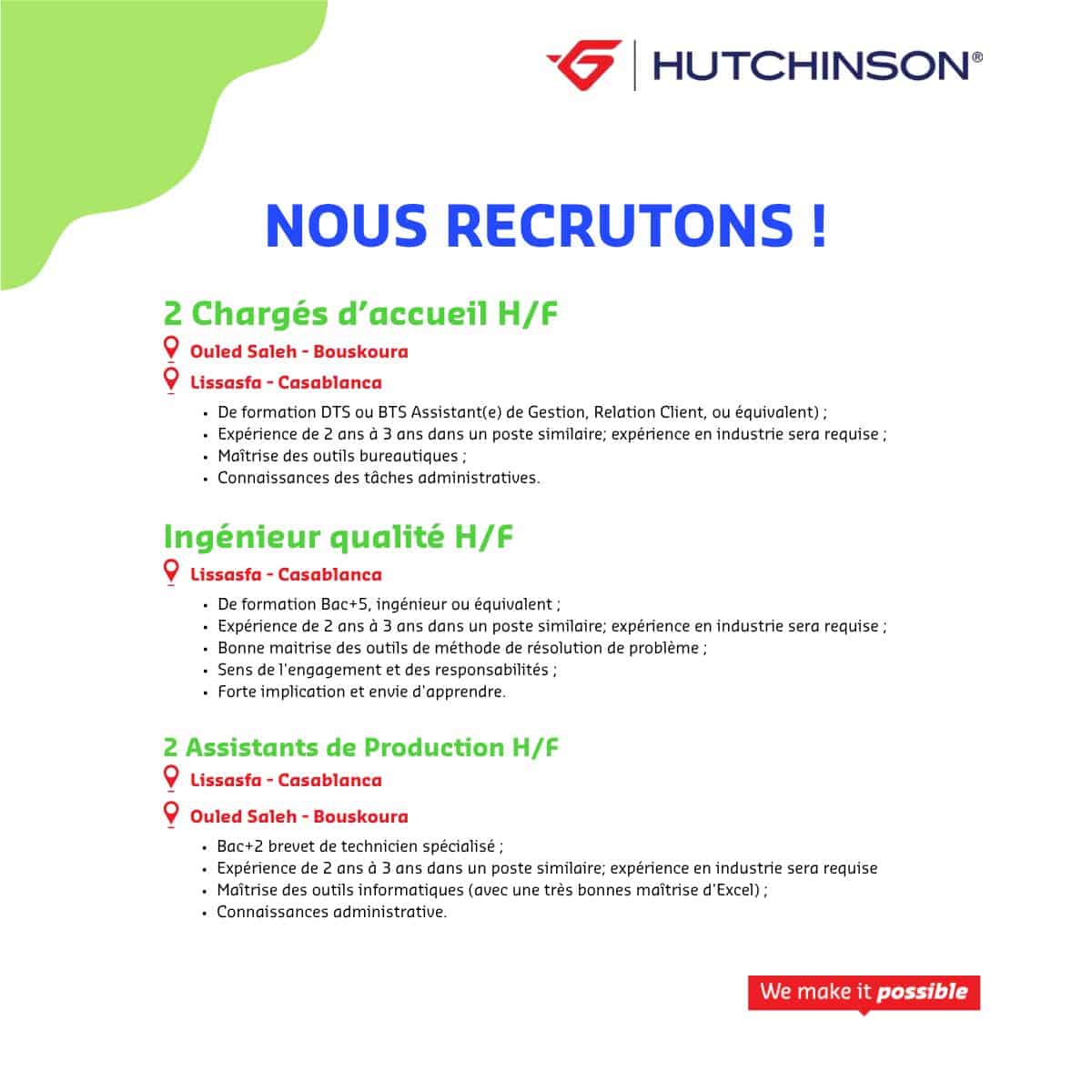 HUTCHINSON®

NOUS RECRUTONS !

2 Chargés d'accueil H/F

Ouled Saleh - Bouskoura

Lissasfa - Casablanca

• De formation DTS ou BTS Assistant(e) de Gestion, Relation Client, ou équivalent) ;
• Expérience de 2 ans à 3 ans dans un poste similaire; expérience en industrie sera requise ;
• Maîtrise des outils bureautiques ;
• Connaissances des tâches administratives.

Ingénieur qualité H/F

Lissasfa - Casablanca

• De formation Bac+5, ingénieur ou équivalent ;
• Expérience de 2 ans à 3 ans dans un poste similaire; expérience en industrie sera requise ;
• Bonne maitrise des outils de méthode de résolution de problème ;
• Sens de l'engagement et des responsabilités ;
• Forte implication et envie d'apprendre.

2 Assistants de Production H/F

Lissasfa - Casablanca

Ouled Saleh - Bouskoura

• Bac+2 brevet de technicien spécialisé ;
• Expérience de 2 ans à 3 ans dans un poste similaire; expérience en industrie sera requise
• Maîtrise des outils informatiques (avec une très bonnes maîtrise d'Excel) ;
• Connaissances administrative.

We make it possible